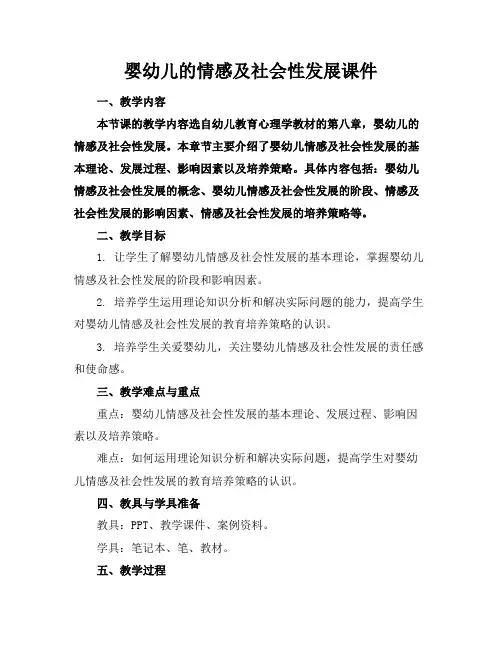 婴幼儿的情感及社会性发展课件

一、教学内容

本节课的教学内容选自幼儿教育心理学教材的第八章，婴幼儿的情感及社会性发展。本章节主要介绍了婴幼儿情感及社会性发展的基本理论、发展过程、影响因素以及培养策略。具体内容包括：婴幼儿情感及社会性发展的概念、婴幼儿情感及社会性发展的阶段、情感及社会性发展的影响因素、情感及社会性发展的培养策略等。

二、教学目标

1. 让学生了解婴幼儿情感及社会性发展的基本理论，掌握婴幼儿情感及社会性发展的阶段和影响因素。

2. 培养学生运用理论知识分析和解决实际问题的能力，提高学生对婴幼儿情感及社会性发展的教育培养策略的认识。

3. 培养学生关爱婴幼儿，关注婴幼儿情感及社会性发展的责任感和使命感。

三、教学难点与重点

重点：婴幼儿情感及社会性发展的基本理论、发展过程、影响因素以及培养策略。

难点：如何运用理论知识分析和解决实际问题，提高学生对婴幼儿情感及社会性发展的教育培养策略的认识。

四、教具与学具准备

教具：PPT、教学课件、案例资料。

学具：笔记本、笔、教材。

五、教学过程